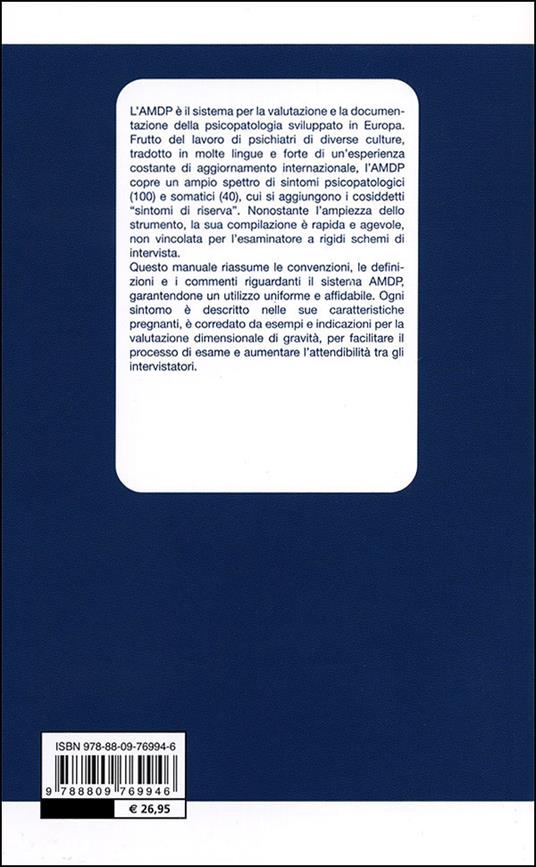 L'AMDP è il sistema per la valutazione e la documentazione della psicopatologia sviluppato in Europa. Frutto del lavoro di psichiatri di diverse culture, tradotto in molte lingue e forte di un'esperienza costante di aggiornamento internazionale, l'AMDP copre un ampio spettro di sintomi psicopatologici (100) e somatici (40), cui si aggiungono i cosiddetti "sintomi di riserva". Nonostante l'ampiezza dello strumento, la sua compilazione è rapida e agevole, non vincolata per l'esaminatore a rigidi schemi di intervista.
Questo manuale riassume le convenzioni, le definizioni e i commenti riguardanti il sistema AMDP, garantendone un utilizzo uniforme e affidabile. Ogni sintomo è descritto nelle sue caratteristiche pregnanti, è corredato da esempi e indicazioni per la valutazione dimensionale di gravità, per facilitare il processo di esame e aumentare l'attendibilità tra gli intervistatori.

ISBN 978-88-09-76994-6

9 788809 769946

€ 26,95